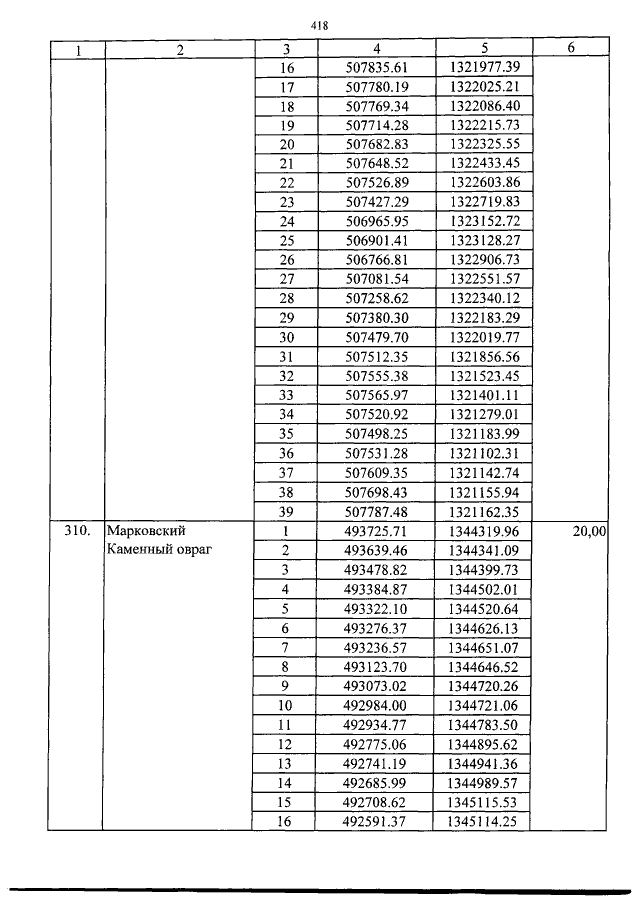 418

| 1 | 2 | 3 | 4 | 5 | 6 |
|---|---|---|---|---|---|
| | | 16 | 507835.61 | 1321977.39 | |
| | | 17 | 507780.19 | 1322025.21 | |
| | | 18 | 507769.34 | 1322086.40 | |
| | | 19 | 507714.28 | 1322215.73 | |
| | | 20 | 507682.83 | 1322325.55 | |
| | | 21 | 507648.52 | 1322433.45 | |
| | | 22 | 507526.89 | 1322603.86 | |
| | | 23 | 507427.29 | 1322719.83 | |
| | | 24 | 506965.95 | 1323152.72 | |
| | | 25 | 506901.41 | 1323128.27 | |
| | | 26 | 506766.81 | 1322906.73 | |
| | | 27 | 507081.54 | 1322551.57 | |
| | | 28 | 507258.62 | 1322340.12 | |
| | | 29 | 507380.30 | 1322183.29 | |
| | | 30 | 507479.70 | 1322019.77 | |
| | | 31 | 507512.35 | 1321856.56 | |
| | | 32 | 507555.38 | 1321523.45 | |
| | | 33 | 507565.97 | 1321401.11 | |
| | | 34 | 507520.92 | 1321279.01 | |
| | | 35 | 507498.25 | 1321183.99 | |
| | | 36 | 507531.28 | 1321102.31 | |
| | | 37 | 507609.35 | 1321142.74 | |
| | | 38 | 507698.43 | 1321155.94 | |
| | | 39 | 507787.48 | 1321162.35 | |
| 310. | Марковский Каменный овраг | 1 | 493725.71 | 1344319.96 | 20,00 |
| | | 2 | 493639.46 | 1344341.09 | |
| | | 3 | 493478.82 | 1344399.73 | |
| | | 4 | 493384.87 | 1344502.01 | |
| | | 5 | 493322.10 | 1344520.64 | |
| | | 6 | 493276.37 | 1344626.13 | |
| | | 7 | 493236.57 | 1344651.07 | |
| | | 8 | 493123.70 | 1344646.52 | |
| | | 9 | 493073.02 | 1344720.26 | |
| | | 10 | 492984.00 | 1344721.06 | |
| | | 11 | 492934.77 | 1344783.50 | |
| | | 12 | 492775.06 | 1344895.62 | |
| | | 13 | 492741.19 | 1344941.36 | |
| | | 14 | 492685.99 | 1344989.57 | |
| | | 15 | 492708.62 | 1345115.53 | |
| | | 16 | 492591.37 | 1345114.25 | |